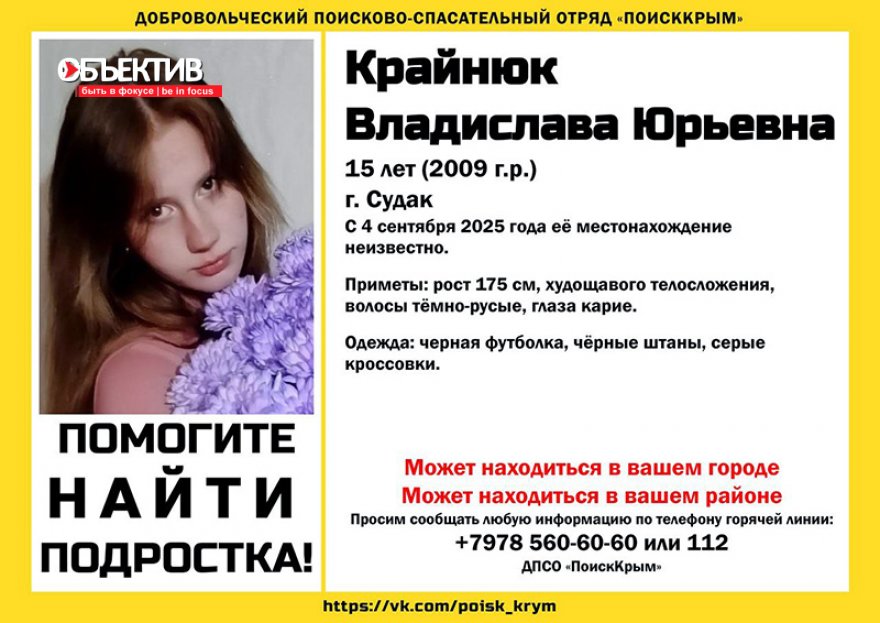 ДОБРОВОЛЬЧЕСКИЙ ПОИСКОВО-СПАСАТЕЛЬНЫЙ ОТРЯД «ПОИСККРЫМ»

ОБЪЕКТИВ
быть в фокусе | be in focus

ПОМОГИТЕ
НАЙТИ
ПОДРОСТКА!

Крайнюк
Владислава Юрьевна

15 лет (2009 г.р.)

г. Судак

С 4 сентября 2025 года её местонахождение неизвестно.

Приметы: рост 175 см, худощавого телосложения, волосы тёмно-русые, глаза карие.

Одежда: черная футболка, чёрные штаны, серые кроссовки.

Может находиться в вашем городе
Может находиться в вашем районе
Просим сообщать любую информацию по телефону горячей линии:
+7978 560-60-60 или 112
ДПСО «ПоискКрым»

https://vk.com/poisk_krym